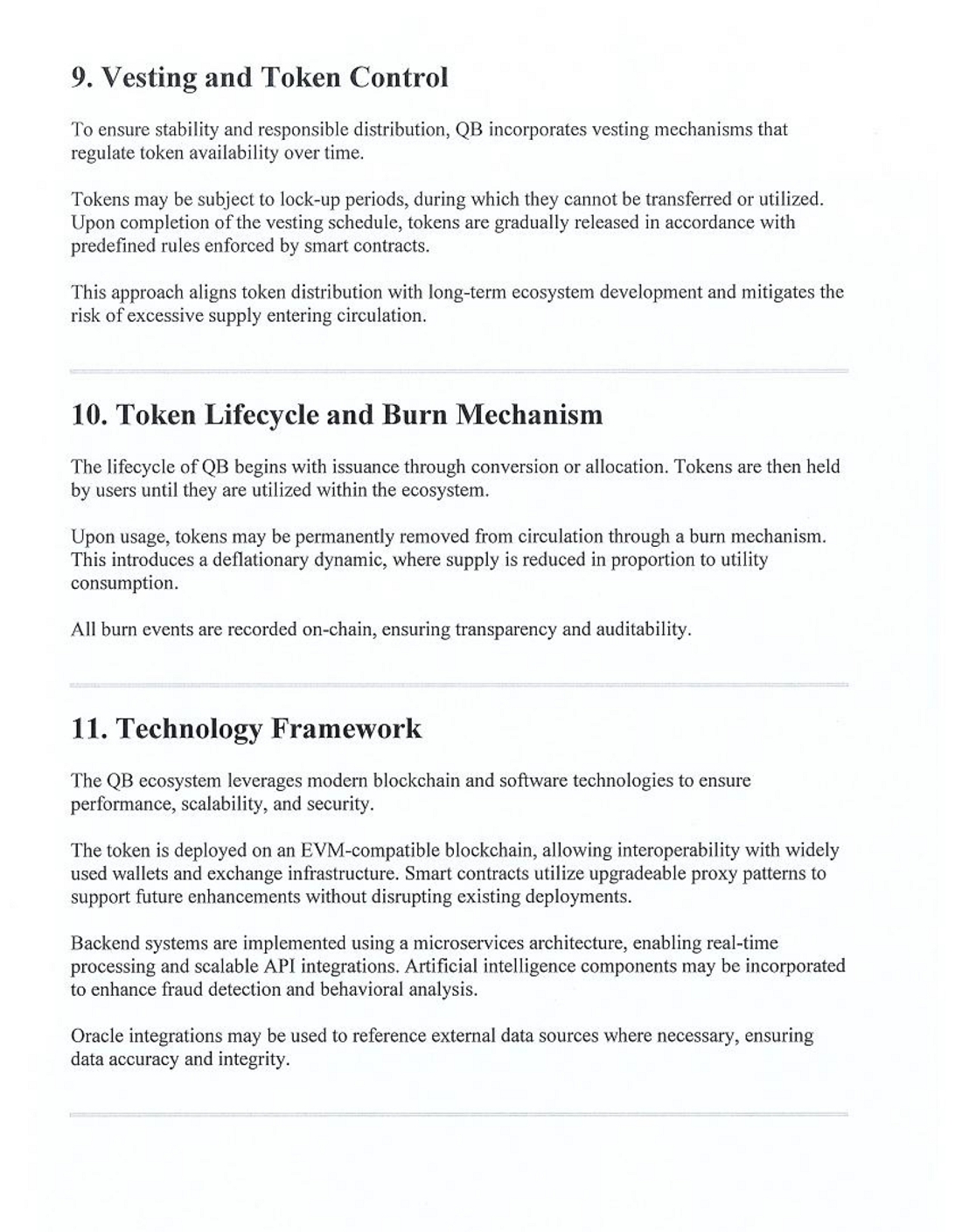 9. Vesting and Token Control

To ensure stability and responsible distribution, QB incorporates vesting mechanisms that regulate token availability over time.

Tokens may be subject to lock-up periods, during which they cannot be transferred or utilized. Upon completion of the vesting schedule, tokens are gradually released in accordance with predefined rules enforced by smart contracts.

This approach aligns token distribution with long-term ecosystem development and mitigates the risk of excessive supply entering circulation.

10. Token Lifecycle and Burn Mechanism

The lifecycle of QB begins with issuance through conversion or allocation. Tokens are then held by users until they are utilized within the ecosystem.

Upon usage, tokens may be permanently removed from circulation through a burn mechanism. This introduces a deflationary dynamic, where supply is reduced in proportion to utility consumption.

All burn events are recorded on-chain, ensuring transparency and auditability.

11. Technology Framework

The QB ecosystem leverages modern blockchain and software technologies to ensure performance, scalability, and security.

The token is deployed on an EVM-compatible blockchain, allowing interoperability with widely used wallets and exchange infrastructure. Smart contracts utilize upgradeable proxy patterns to support future enhancements without disrupting existing deployments.

Backend systems are implemented using a microservices architecture, enabling real-time processing and scalable API integrations. Artificial intelligence components may be incorporated to enhance fraud detection and behavioral analysis.

Oracle integrations may be used to reference external data sources where necessary, ensuring data accuracy and integrity.